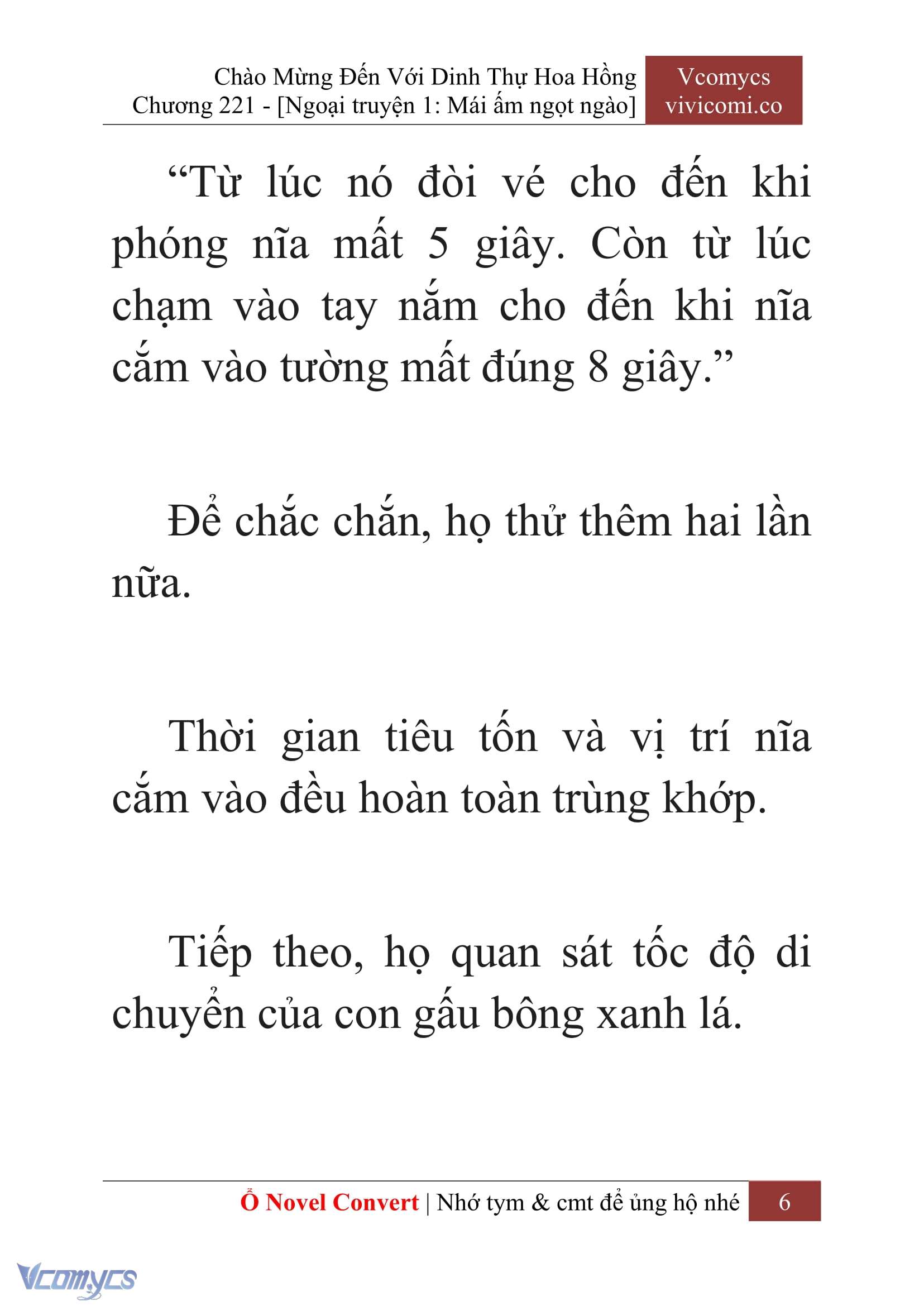 Chào Mừng Đến Với Dinh Thự Hoa Hồng
Chương 221 - [Ngoại truyện 1: Mái ấm ngọt ngào]

Vcomycs
vivicomi.co

“Từ lúc nó đòi vé cho đến khi phóng nĩa mất 5 giây. Còn từ lúc chạm vào tay nắm cho đến khi nĩa cắm vào tường mất đúng 8 giây.”

Để chắc chắn, họ thử thêm hai lần nữa.

Thời gian tiêu tốn và vị trí nĩa cắm vào đều hoàn toàn trùng khớp.

Tiếp theo, họ quan sát tốc độ di chuyển của con gấu bông xanh lá.

Ổ Novel Convert | Nhớ tym & cmt để ủng hộ nhé 6

Vcomycs